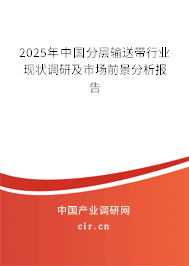 2025年中国分层输送带行业现状调研及市场前景分析报告

中国产业调研网

cir.cn